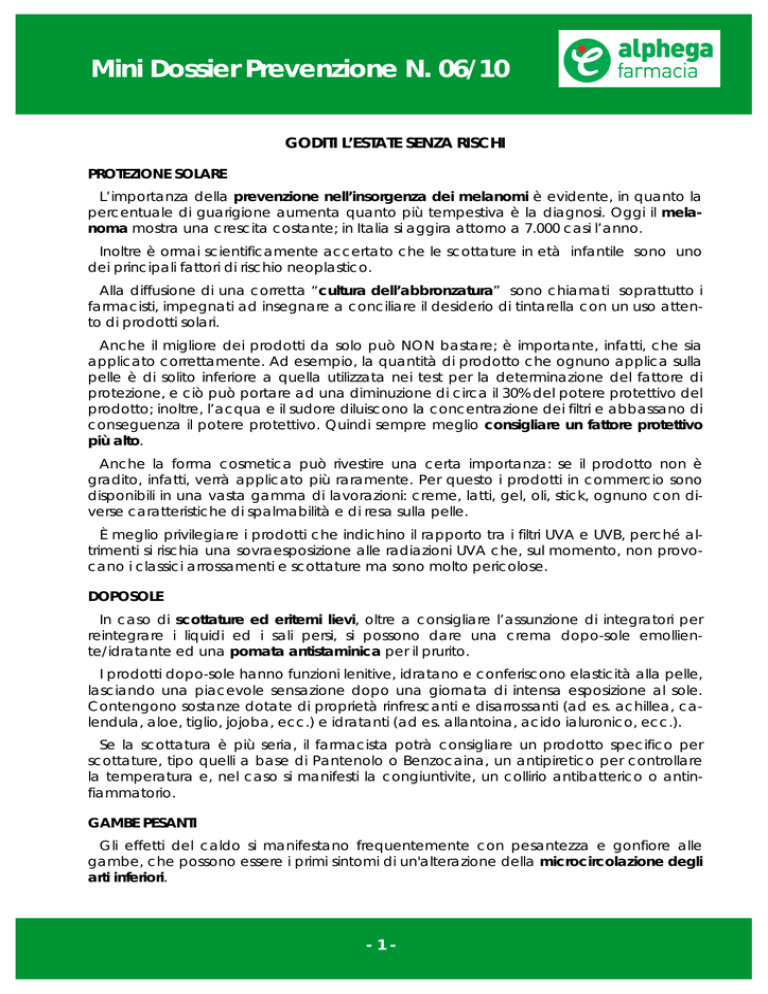 Mini Dossier Prevenzione N. 06/10

alphega farmacia

GODITI L'ESTATE SENZA RISCHI

PROTEZIONE SOLARE

L'importanza della prevenzione nell'insorgenza dei melanomi è evidente, in quanto la percentuale di guarigione aumenta quanto più tempestiva è la diagnosi. Oggi il melanoma mostra una crescita costante; in Italia si aggira attorno a 7.000 casi l'anno.

Inoltre è ormai scientificamente accertato che le scottature in età infantile sono uno dei principali fattori di rischio neoplastico.

Alla diffusione di una corretta "cultura dell'abbronzatura" sono chiamati soprattutto i farmacisti, impegnati ad insegnare a conciliare il desiderio di tintarella con un uso attento di prodotti solari.

Anche il migliore dei prodotti da solo può NON bastare; è importante, infatti, che sia applicato correttamente. Ad esempio, la quantità di prodotto che ognuno applica sulla pelle è di solito inferiore a quella utilizzata nei test per la determinazione del fattore di protezione, e ciò può portare ad una diminuzione di circa il 30% del potere protettivo del prodotto; inoltre, l'acqua e il sudore diluiscono la concentrazione dei filtri e abbassano di conseguenza il potere protettivo. Quindi sempre meglio consigliare un fattore protettivo più alto.

Anche la forma cosmetica può rivestire una certa importanza: se il prodotto non è gradito, infatti, verrà applicato più raramente. Per questo i prodotti in commercio sono disponibili in una vasta gamma di lavorazioni: creme, latti, gel, oli, stick, ognuno con diverse caratteristiche di spalmabilità e di resa sulla pelle.

È meglio privilegiare i prodotti che indichino il rapporto tra i filtri UVA e UVB, perché altrimenti si rischia una sovraesposizione alle radiazioni UVA che, sul momento, non provocano i classici arrossamenti e scottature ma sono molto pericolose.

DOPOSOLE

In caso di scottature ed eritemi lievi, oltre a consigliare l'assunzione di integratori per reintegrare i liquidi ed i sali persi, si possono dare una crema dopo-sole emolliente/idratante ed una pomata antistaminica per il prurito.

I prodotti dopo-sole hanno funzioni lenitive, idratano e conferiscono elasticità alla pelle, lasciando una piacevole sensazione dopo una giornata di intensa esposizione al sole. Contengono sostanze dotate di proprietà rinfrescanti e disarrossanti (ad es. achillea, calendula, aloe, tiglio, jojoba, ecc.) e idratanti (ad es. allantoina, acido ialuronico, ecc.).

Se la scottatura è più seria, il farmacista potrà consigliare un prodotto specifico per scottature, tipo quelli a base di Pantenolo o Benzocaina, un antipiretico per controllare la temperatura e, nel caso si manifesti la congiuntivite, un collirio antibatterico o antinfiammatorio.

GAMBE PESANTI

Gli effetti del caldo si manifestano frequentemente con pesantezza e gonfiore alle gambe, che possono essere i primi sintomi di un'alterazione della microcircolazione degli arti inferiori.

- 1 -